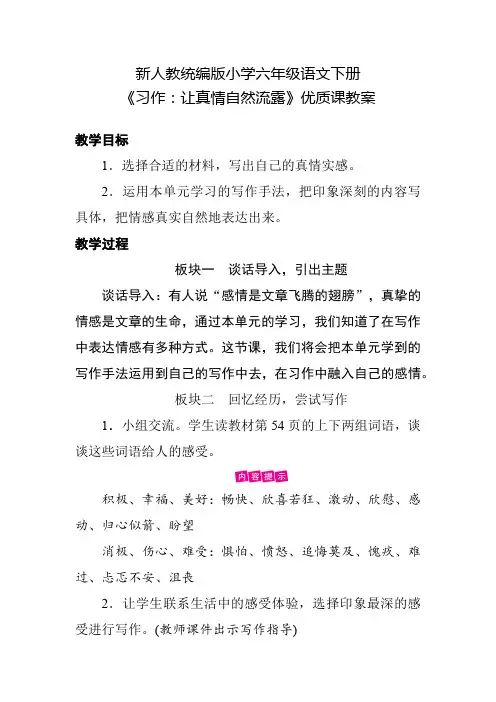 新人教统编版小学六年级语文下册
《习作：让真情自然流露》优质课教案

教学目标

1．选择合适的材料，写出自己的真情实感。

2．运用本单元学习的写作手法，把印象深刻的内容写具体，把情感真实自然地表达出来。

教学过程

板块一　谈话导入，引出主题

谈话导入：有人说“感情是文章飞腾的翅膀”，真挚的情感是文章的生命，通过本单元的学习，我们知道了在写作中表达情感有多种方式。这节课，我们将会把本单元学到的写作手法运用到自己的写作中去，在习作中融入自己的感情。

板块二　回忆经历，尝试写作

1．小组交流。学生读教材第 54 页的上下两组词语，谈谈这些词语给人的感受。

内容提示

积极、幸福、美好：畅快、欣喜若狂、激动、欣慰、感动、归心似箭、盼望

消极、伤心、难受：惧怕、愤怒、追悔莫及、愧疚、难过、忐忑不安、沮丧

2．让学生联系生活中的感受体验，选择印象最深的感受进行写作。(教师课件出示写作指导)